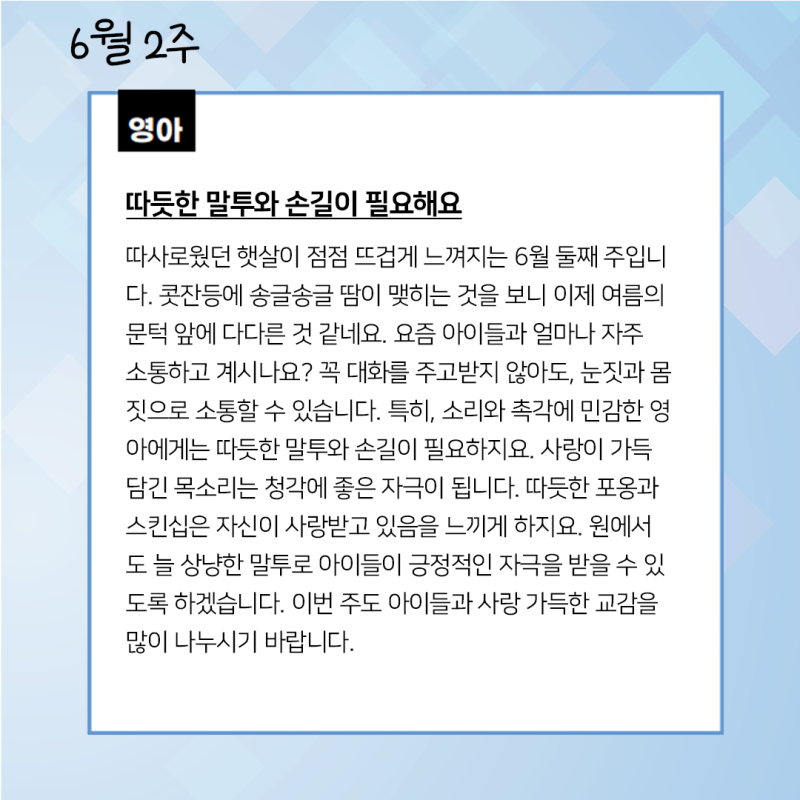 6월 2주

영아

따듯한 말투와 손길이 필요해요

따사로웠던 햇살이 점점 뜨겁게 느껴지는 6월 둘째 주입니다. 콧잔등에 송글송글 땀이 맺히는 것을 보니 이제 여름의 문턱 앞에 다다른 것 같네요. 요즘 아이들과 얼마나 자주 소통하고 계시나요? 꼭 대화를 주고받지 않아도, 눈짓과 몸짓으로 소통할 수 있습니다. 특히, 소리와 촉각에 민감한 영아에게는 따듯한 말투와 손길이 필요하지요. 사랑이 가득 담긴 목소리는 청각에 좋은 자극이 됩니다. 따듯한 포옹과 스킨십은 자신이 사랑받고 있음을 느끼게 하지요. 원에서도 늘 상냥한 말투로 아이들이 긍정적인 자극을 받을 수 있도록 하겠습니다. 이번 주도 아이들과 사랑 가득한 교감을 많이 나누시기 바랍니다.